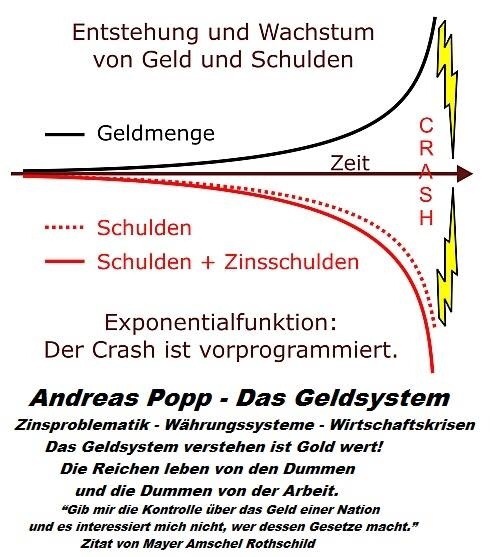 Entstehung und Wachstum von Geld und Schulden

Geldmenge

Zeit

CRASH

Schulden

Schulden + Zinsschulden

Exponentialfunktion: Der Crash ist vorprogrammiert.

Andreas Popp - Das Geldsystem

Zinsproblematik - Währungssysteme - Wirtschaftskrisen

Das Geldsystem verstehen ist Gold wert!

Die Reichen leben von den Dummen und die Dummen von der Arbeit.

“Gib mir die Kontrolle über das Geld einer Nation und es interessiert mich nicht, wer dessen Gesetze macht.”

Zitat von Mayer Amschel Rothschild